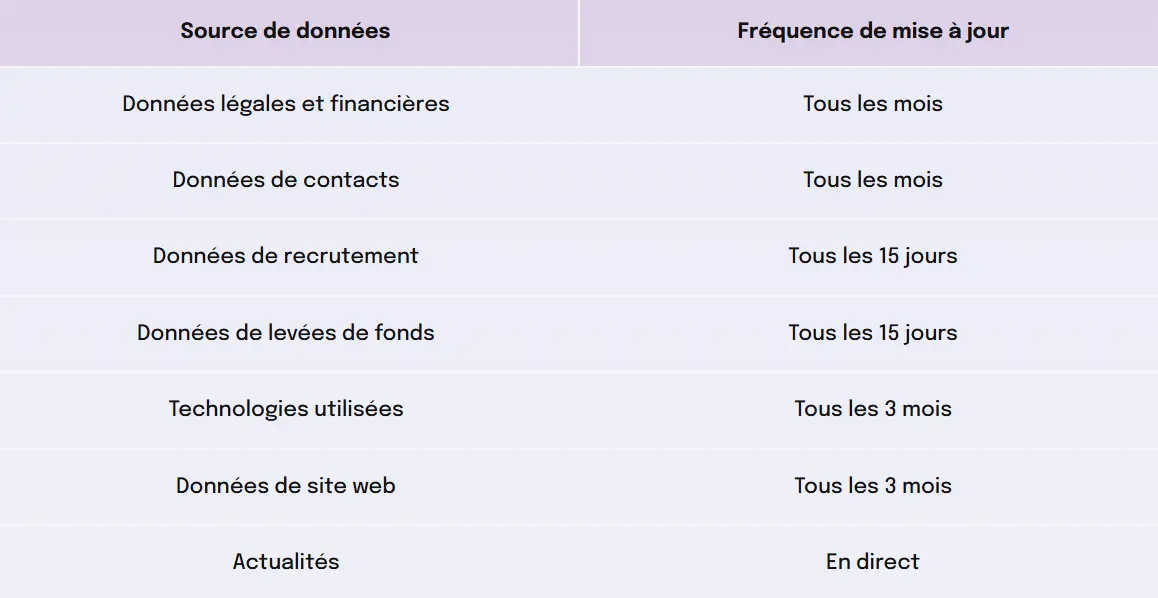 | Source de données | Fréquence de mise à jour |
|---|---|
| Données légales et financières | Tous les mois |
| Données de contacts | Tous les mois |
| Données de recrutement | Tous les 15 jours |
| Données de levées de fonds | Tous les 15 jours |
| Technologies utilisées | Tous les 3 mois |
| Données de site web | Tous les 3 mois |
| Actualités | En direct |